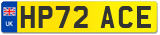 UK
HP72 ACE